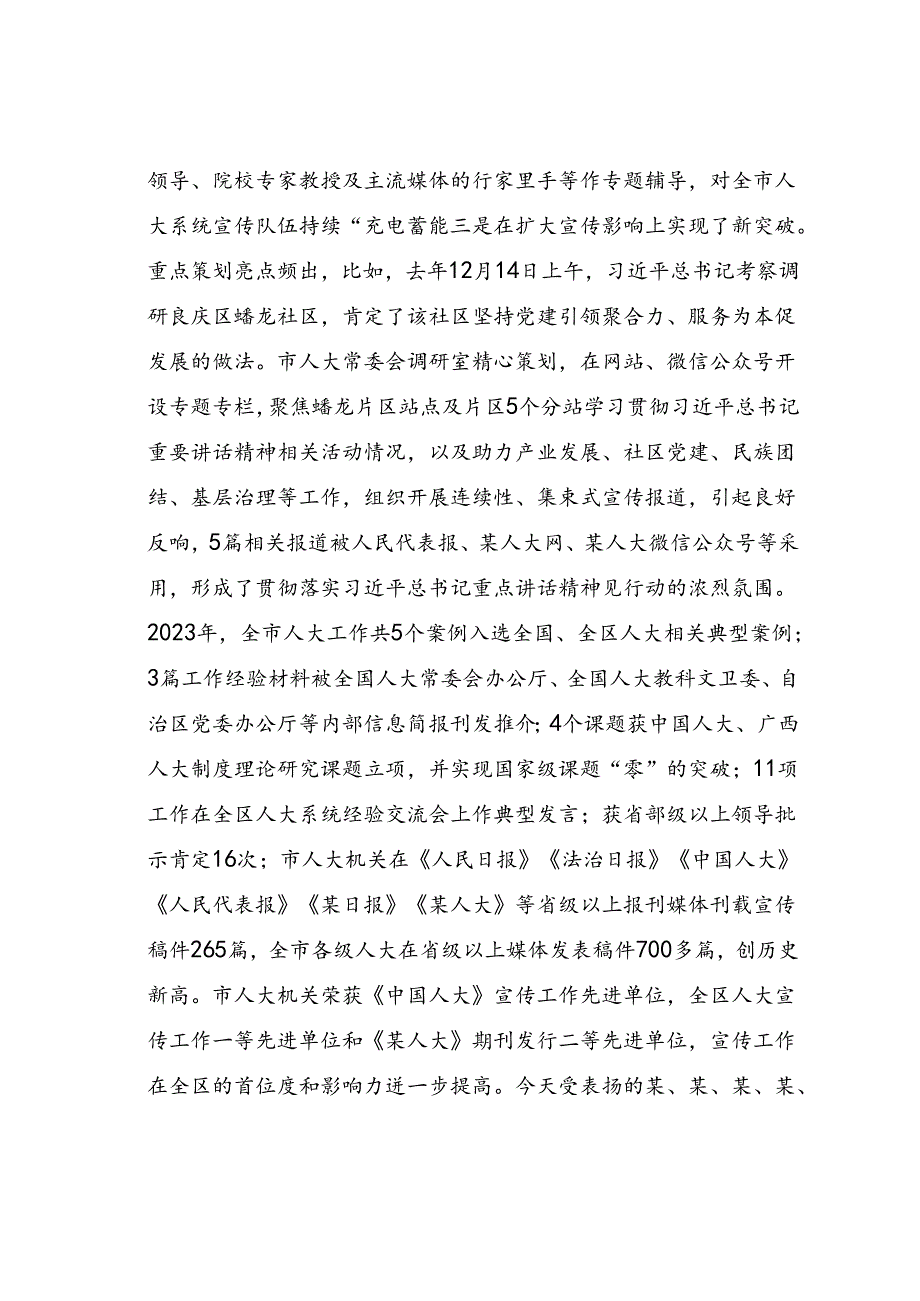 领导、院校专家教授及主流媒体的行家里手等作专题辅导，对全市人大系统宣传队伍持续“充电蓄能三是在扩大宣传影响上实现了新突破。重点策划亮点频出，比如，去年12月14日上午，习近平总书记考察调研良庆区蟠龙社区，肯定了该社区坚持党建引领聚合力、服务为本促发展的做法。市人大常委会调研室精心策划，在网站、微信公众号开设专题专栏，聚焦蟠龙片区站点及片区5个分站学习贯彻习近平总书记重要讲话精神相关活动情况，以及助力产业发展、社区党建、民族团结、基层治理等工作，组织开展连续性、集束式宣传报道，引起良好反响，5篇相关报道被人民代表报、某人大网、某人大微信公众号等采用，形成了贯彻落实习近平总书记重点讲话精神见行动的浓烈氛围。2023年，全市人大工作共5个案例入选全国、全区人大相关典型案例；3篇工作经验材料被全国人大常委会办公厅、全国人大教科文卫委、自治区党委办公厅等内部信息简报刊发推介；4个课题获中国人大、广西人大制度理论研究课题立项，并实现国家级课题“零”的突破；11项工作在全区人大系统经验交流会上作典型发言；获省部级以上领导批示肯定16次；市人大机关在《人民日报》《法治日报》《中国人大》《人民代表报》《某日报》《某人大》等省级以上报刊媒体刊载宣传稿件265篇，全市各级人大在省级以上媒体发表稿件700多篇，创历史新高。市人大机关荣获《中国人大》宣传工作先进单位，全区人大宣传工作一等先进单位和《某人大》期刊发行二等先进单位，宣传工作在全区的首位度和影响力进一步提高。今天受表扬的某、某、某、某、